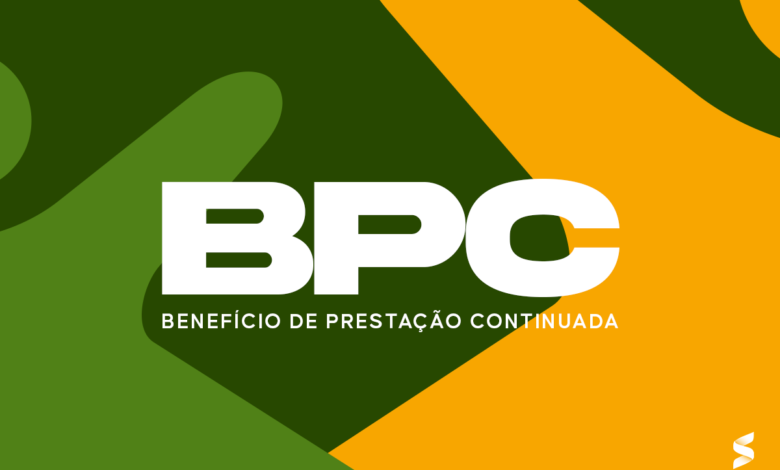 BPC
BENEFÍCIO DE PRESTAÇÃO CONTINUADA